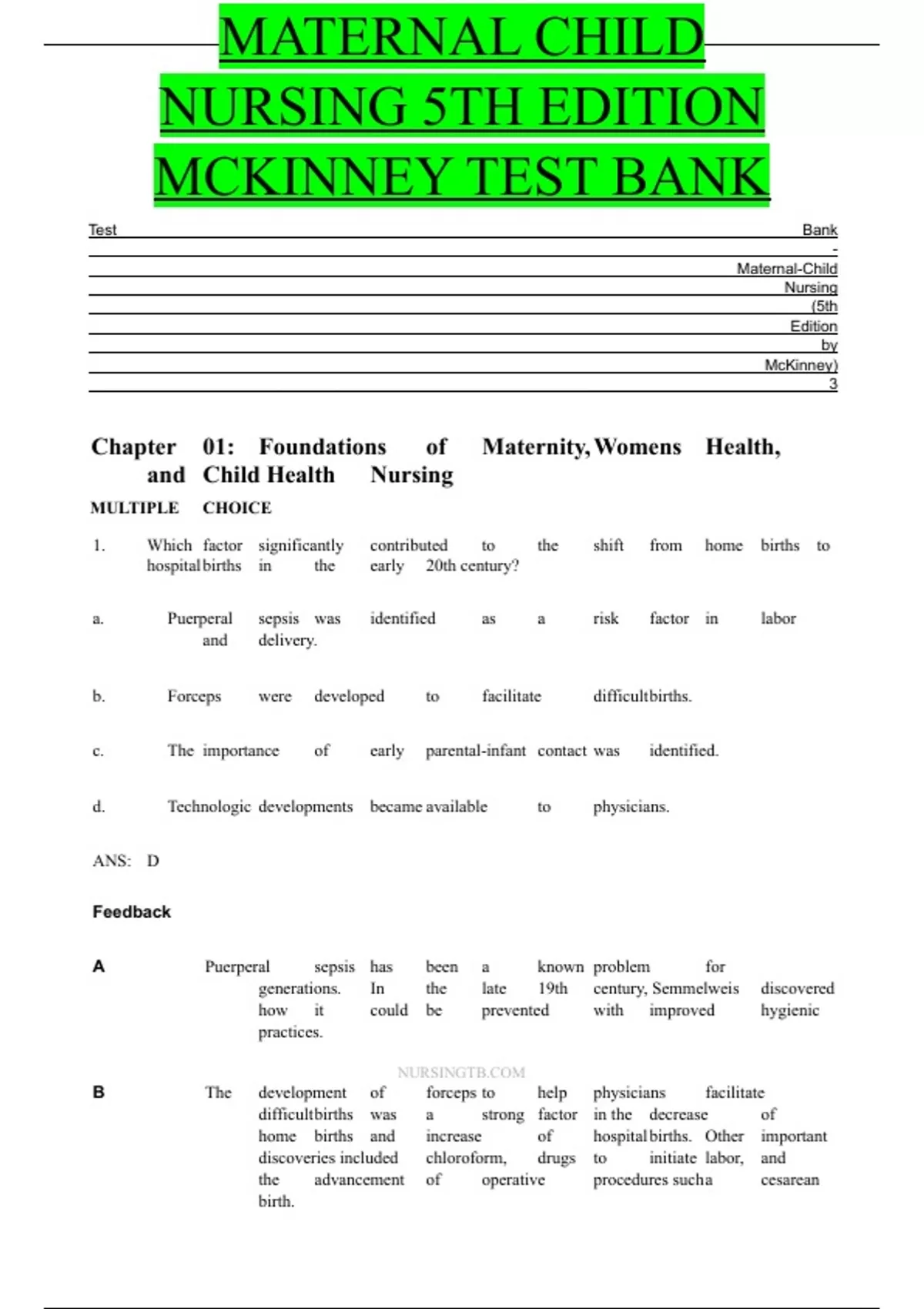 MATERNAL CHILD NURSING 5TH EDITION MCKINNEY TEST BANK

Test Bank - Maternal-Child Nursing (5th Edition by McKinney) 3

Chapter 01: Foundations of Maternity, Womens Health, and Child Health Nursing

MULTIPLE CHOICE

1. Which factor significantly contributed to the shift from home births to hospital births in the early 20th century?

a. Puerperal sepsis was identified as a risk factor in labor and delivery.

b. Forceps were developed to facilitate difficultbirths.

c. The importance of early parental-infant contact was identified.

d. Technologic developments became available to physicians.

ANS: D

Feedback

A Puerperal sepsis has been a known problem for generations. In the late 19th century, Semmelweis discovered how it could be prevented with improved hygienic practices.

NURSINGTB.COM

B The development of forceps to help physicians facilitate difficultbirths was a strong factor in the decrease of home births and increase of hospital births. Other important discoveries included chloroform, drugs to initiate labor, and the advancement of operative procedures sucha cesarean birth.